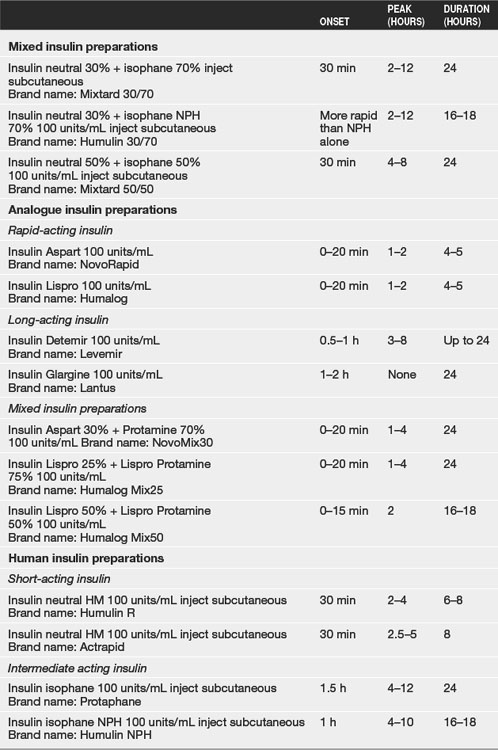 | | ONSET | PEAK (HOURS) | DURATION (HOURS) |
|---|---|---|---|
| **Mixed insulin preparations** | | | |
| Insulin neutral 30% + isophane 70% inject subcutaneous Brand name: Mixtard 30/70 | 30 min | 2–12 | 24 |
| Insulin neutral 30% + isophane NPH 70% 100 units/mL inject subcutaneous Brand name: Humulin 30/70 | More rapid than NPH alone | 2–12 | 16–18 |
| Insulin neutral 50% + isophane 50% 100 units/mL inject subcutaneous Brand name: Mixtard 50/50 | 30 min | 4–8 | 24 |
| **Analogue insulin preparations** | | | |
| *Rapid-acting insulin* | | | |
| Insulin Aspart 100 units/mL Brand name: NovoRapid | 0–20 min | 1–2 | 4–5 |
| Insulin Lispro 100 units/mL Brand name: Humalog | 0–20 min | 1–2 | 4–5 |
| *Long-acting insulin* | | | |
| Insulin Detemir 100 units/mL Brand name: Levemir | 0.5–1 h | 3–8 | Up to 24 |
| Insulin Glargine 100 units/mL Brand name: Lantus | 1–2 h | None | 24 |
| *Mixed insulin preparations* | | | |
| Insulin Aspart 30% + Protamine 70% 100 units/mL Brand name: NovoMix30 | 0–20 min | 1–4 | 24 |
| Insulin Lispro 25% + Lispro Protamine 75% 100 units/mL Brand name: Humalog Mix25 | 0–20 min | 1–4 | 24 |
| Insulin Lispro 50% + Lispro Protamine 50% 100 units/mL Brand name: Humalog Mix50 | 0–15 min | 2 | 16–18 |
| **Human insulin preparations** | | | |
| *Short-acting insulin* | | | |
| Insulin neutral HM 100 units/mL inject subcutaneous Brand name: Humulin R | 30 min | 2–4 | 6–8 |
| Insulin neutral HM 100 units/mL inject subcutaneous Brand name: Actrapid | 30 min | 2.5–5 | 8 |
| *Intermediate acting insulin* | | | |
| Insulin isophane 100 units/mL inject subcutaneous Brand name: Protaphane | 1.5 h | 4–12 | 24 |
| Insulin isophane NPH 100 units/mL inject subcutaneous Brand name: Humulin NPH | 1 h | 4–10 | 16–18 |